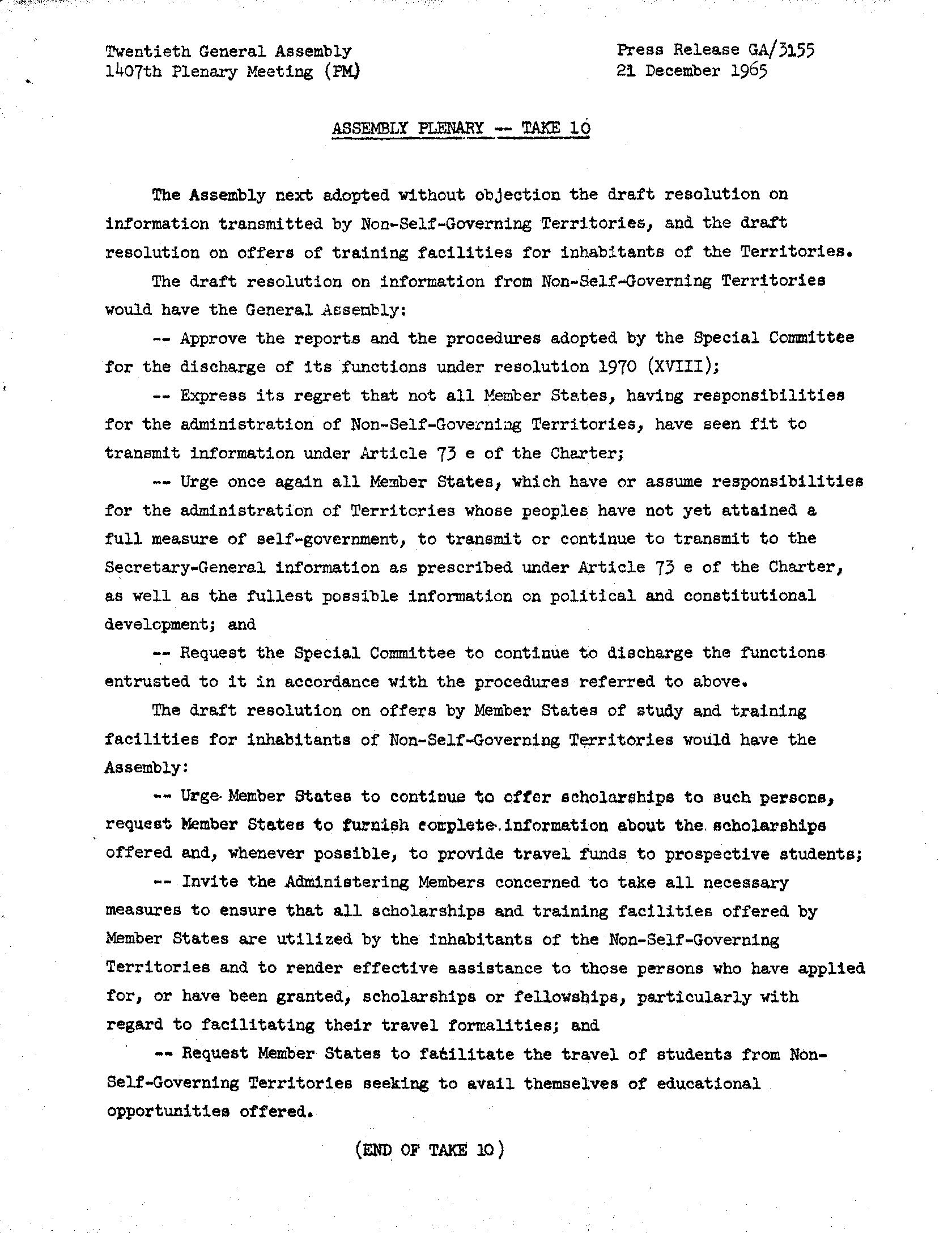 Twentieth General Assembly
1407th Plenary Meeting (PM)

Press Release GA/3155
21 December 1965

ASSEMBLY PLENARY -- TAKE 10

The Assembly next adopted without objection the draft resolution on information transmitted by Non-Self-Governing Territories, and the draft resolution on offers of training facilities for inhabitants of the Territories.

The draft resolution on information from Non-Self-Governing Territories would have the General Assembly:

-- Approve the reports and the procedures adopted by the Special Committee for the discharge of its functions under resolution 1970 (XVIII);

-- Express its regret that not all Member States, having responsibilities for the administration of Non-Self-Governing Territories, have seen fit to transmit information under Article 73 e of the Charter;

-- Urge once again all Member States, which have or assume responsibilities for the administration of Territories whose peoples have not yet attained a full measure of self-government, to transmit or continue to transmit to the Secretary-General information as prescribed under Article 73 e of the Charter, as well as the fullest possible information on political and constitutional development; and

-- Request the Special Committee to continue to discharge the functions entrusted to it in accordance with the procedures referred to above.

The draft resolution on offers by Member States of study and training facilities for inhabitants of Non-Self-Governing Territories would have the Assembly:

-- Urge Member States to continue to offer scholarships to such persons, request Member States to furnish complete information about the scholarships offered and, whenever possible, to provide travel funds to prospective students;

-- Invite the Administering Members concerned to take all necessary measures to ensure that all scholarships and training facilities offered by Member States are utilized by the inhabitants of the Non-Self-Governing Territories and to render effective assistance to those persons who have applied for, or have been granted, scholarships or fellowships, particularly with regard to facilitating their travel formalities; and

-- Request Member States to facilitate the travel of students from Non-Self-Governing Territories seeking to avail themselves of educational opportunities offered.

(END OF TAKE 10)